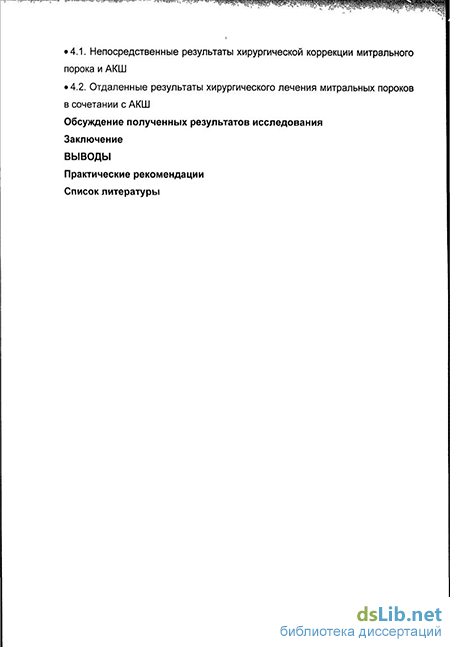 • 4.1. Непосредственные результаты хирургической коррекции митрального порока и АКШ

• 4.2. Отдаленные результаты хирургического лечения митральных пороков в сочетании с АКШ

Обсуждение полученных результатов исследования

Заключение

ВЫВОДЫ

Практические рекомендации

Список литературы

dsLib.net
библиотека диссертаций